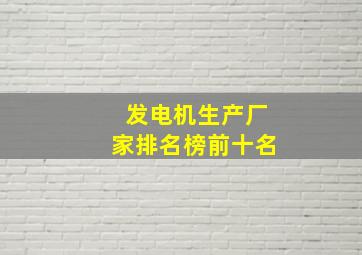 发电机生产厂家排名榜前十名